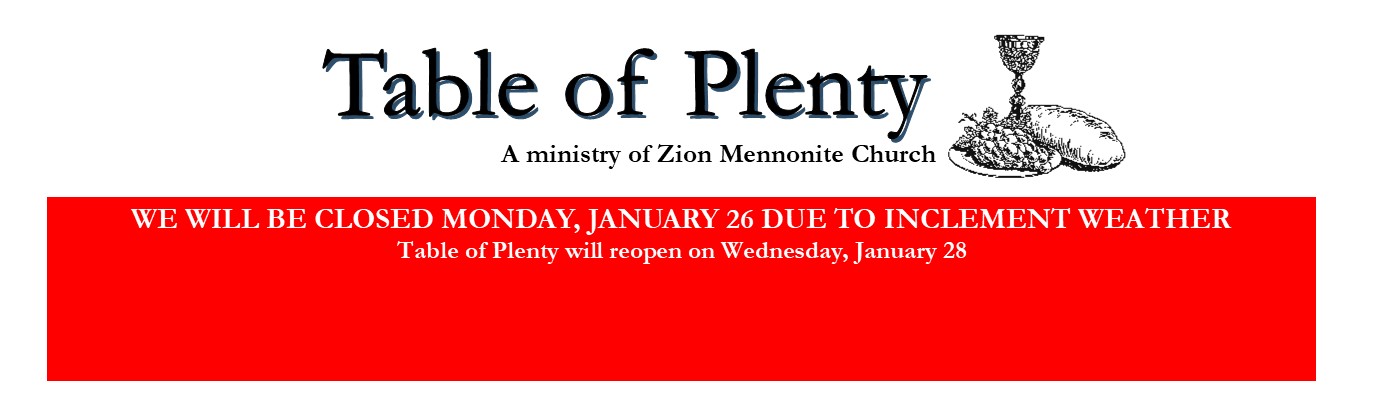 Table of Plenty

A ministry of Zion Mennonite Church

WE WILL BE CLOSED MONDAY, JANUARY 26 DUE TO INCLEMENT WEATHER

Table of Plenty will reopen on Wednesday, January 28